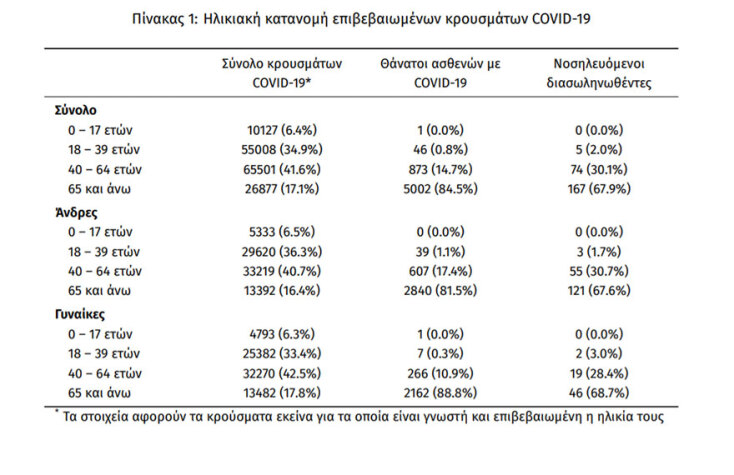 Πίνακας 1: Ηλικιακή κατανομή επιβεβαιωμένων κρουσμάτων COVID-19

| | Σύνολο κρουσμάτων COVID-19* | Θάνατοι ασθενών με COVID-19 | Νοσηλευόμενοι διασωληνωθέντες |
|---|---|---|---|
| **Σύνολο** | | | |
| 0 – 17 ετών | 10127 (6.4%) | 1 (0.0%) | 0 (0.0%) |
| 18 – 39 ετών | 55008 (34.9%) | 46 (0.8%) | 5 (2.0%) |
| 40 – 64 ετών | 65501 (41.6%) | 873 (14.7%) | 74 (30.1%) |
| 65 και άνω | 26877 (17.1%) | 5002 (84.5%) | 167 (67.9%) |
| **Άνδρες** | | | |
| 0 – 17 ετών | 5333 (6.5%) | 0 (0.0%) | 0 (0.0%) |
| 18 – 39 ετών | 29620 (36.3%) | 39 (1.1%) | 3 (1.7%) |
| 40 – 64 ετών | 33219 (40.7%) | 607 (17.4%) | 55 (30.7%) |
| 65 και άνω | 13392 (16.4%) | 2840 (81.5%) | 121 (67.6%) |
| **Γυναίκες** | | | |
| 0 – 17 ετών | 4793 (6.3%) | 1 (0.0%) | 0 (0.0%) |
| 18 – 39 ετών | 25382 (33.4%) | 7 (0.3%) | 2 (3.0%) |
| 40 – 64 ετών | 32270 (42.5%) | 266 (10.9%) | 19 (28.4%) |
| 65 και άνω | 13482 (17.8%) | 2162 (88.8%) | 46 (68.7%) |

* Τα στοιχεία αφορούν τα κρούσματα εκείνα για τα οποία είναι γνωστή και επιβεβαιωμένη η ηλικία τους